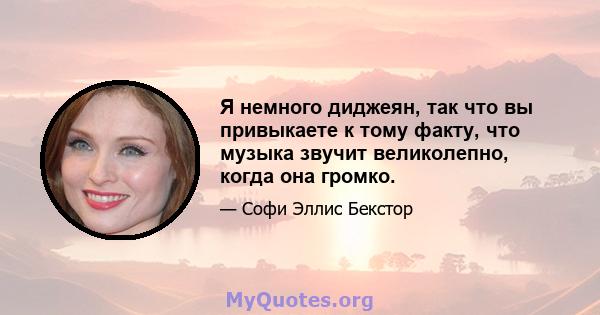 Я немного диджеян, так что вы привыкаете к тому факту, что музыка звучит великолепно, когда она громко.

— Софи Эллис Бекстор

MyQuotes.org